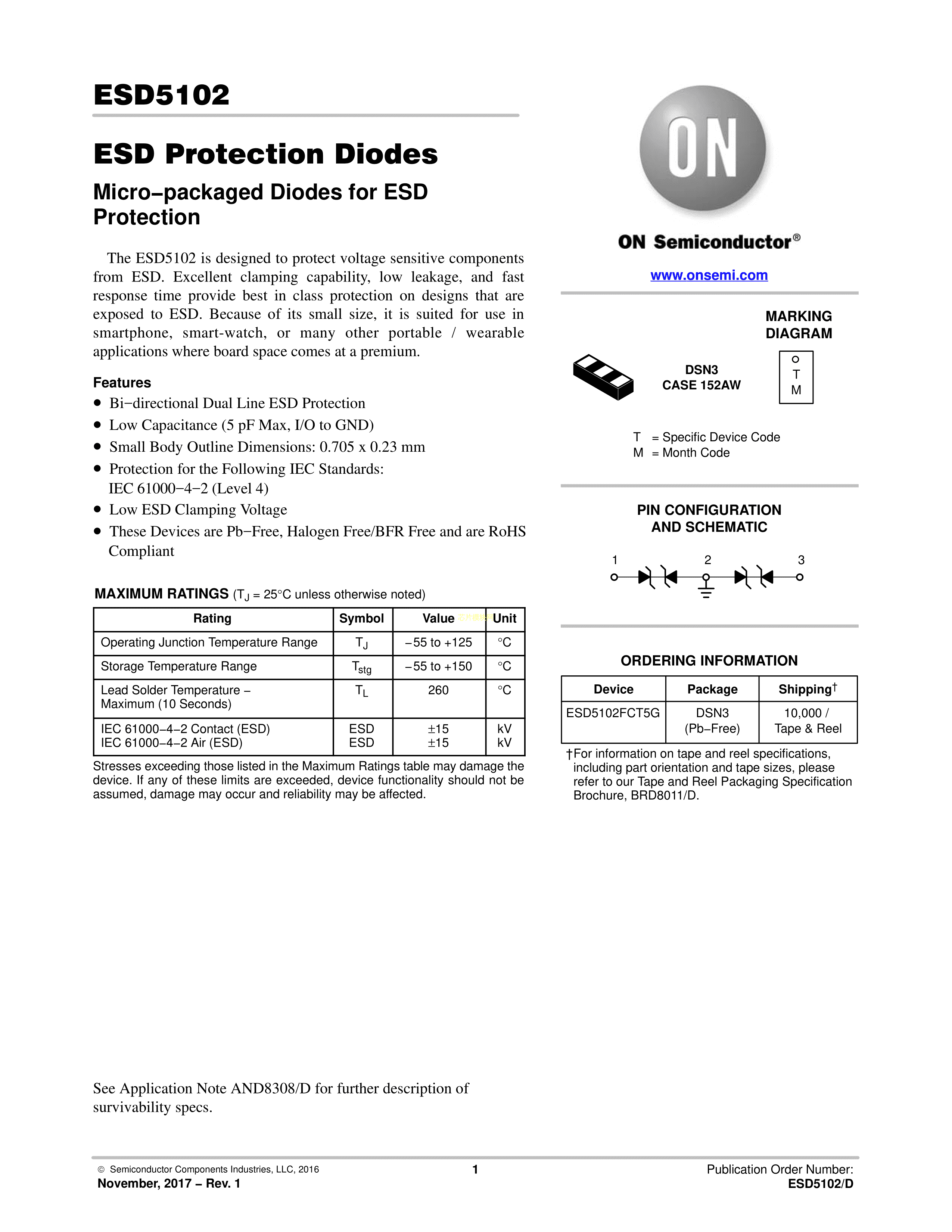 ESD5102

ESD Protection Diodes

Micro−packaged Diodes for ESD Protection

The ESD5102 is designed to protect voltage sensitive components from ESD. Excellent clamping capability, low leakage, and fast response time provide best in class protection on designs that are exposed to ESD. Because of its small size, it is suited for use in smartphone, smart-watch, or many other portable / wearable applications where board space comes at a premium.

Features
• Bi−directional Dual Line ESD Protection
• Low Capacitance (5 pF Max, I/O to GND)
• Small Body Outline Dimensions: 0.705 x 0.23 mm
• Protection for the Following IEC Standards: IEC 61000−4−2 (Level 4)
• Low ESD Clamping Voltage
• These Devices are Pb−Free, Halogen Free/BFR Free and are RoHS Compliant

MAXIMUM RATINGS ($T_J$ = 25°C unless otherwise noted)

| Rating | Symbol | Value | Unit |
|---|---|---|---|
| Operating Junction Temperature Range | $T_J$ | −55 to +125 | °C |
| Storage Temperature Range | $T_{stg}$ | −55 to +150 | °C |
| Lead Solder Temperature − Maximum (10 Seconds) | $T_L$ | 260 | °C |
| IEC 61000−4−2 Contact (ESD) IEC 61000−4−2 Air (ESD) | ESD ESD | ±15 ±15 | kV kV |

Stresses exceeding those listed in the Maximum Ratings table may damage the device. If any of these limits are exceeded, device functionality should not be assumed, damage may occur and reliability may be affected.

See Application Note AND8308/D for further description of survivability specs.

ON

ON Semiconductor®

www.onsemi.com

MARKING DIAGRAM

DSN3
CASE 152AW

T
M

T = Specific Device Code
M = Month Code

PIN CONFIGURATION AND SCHEMATIC

1 2 3

ORDERING INFORMATION

| Device | Package | Shipping† |
|---|---|---|
| ESD5102FCT5G | DSN3 (Pb−Free) | 10,000 / Tape & Reel |

†For information on tape and reel specifications, including part orientation and tape sizes, please refer to our Tape and Reel Packaging Specification Brochure, BRD8011/D.

© Semiconductor Components Industries, LLC, 2016
November, 2017 − Rev. 1
1
Publication Order Number:
ESD5102/D